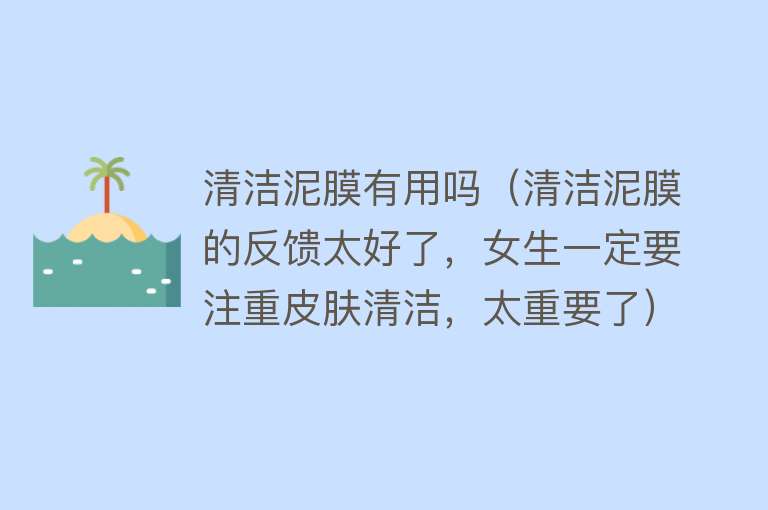 清洁泥膜有用吗（清洁泥膜的反馈太好了，女生一定要注重皮肤清洁，太重要了）